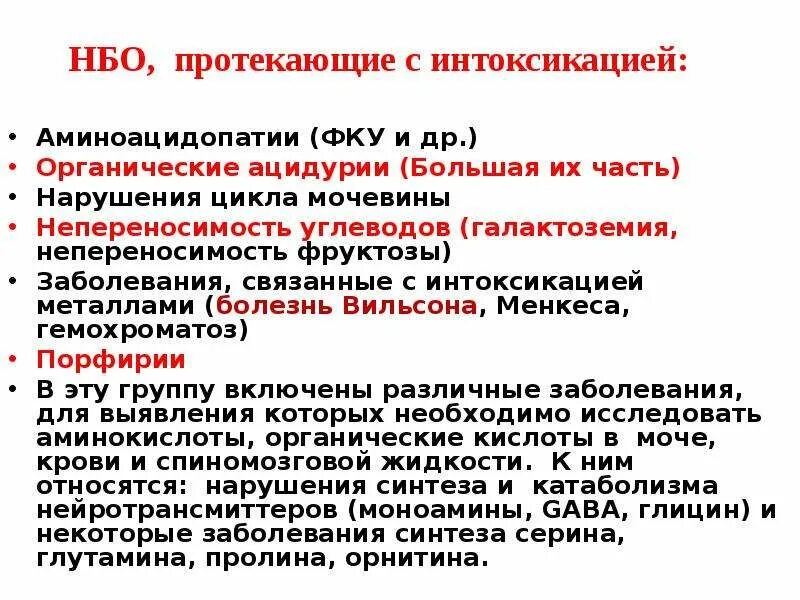 НБО, протекающие с интоксикацией:

• Аминоацидопатии (ФКУ и др.)
• Органические ацидурии (Большая их часть)
• Нарушения цикла мочевины
• Непереносимость углеводов (галактоземия, непереносимость фруктозы)
• Заболевания, связанные с интоксикацией металлами (болезнь Вильсона, Менкеса, гемохроматоз)
• Порфирии
• В эту группу включены различные заболевания, для выявления которых необходимо исследовать аминокислоты, органические кислоты в моче, крови и спиномозговой жидкости. К ним относятся: нарушения синтеза и катаболизма нейротрансмиттеров (моноамины, GABA, глицин) и некоторые заболевания синтеза серина, глутамина, пролина, орнитина.